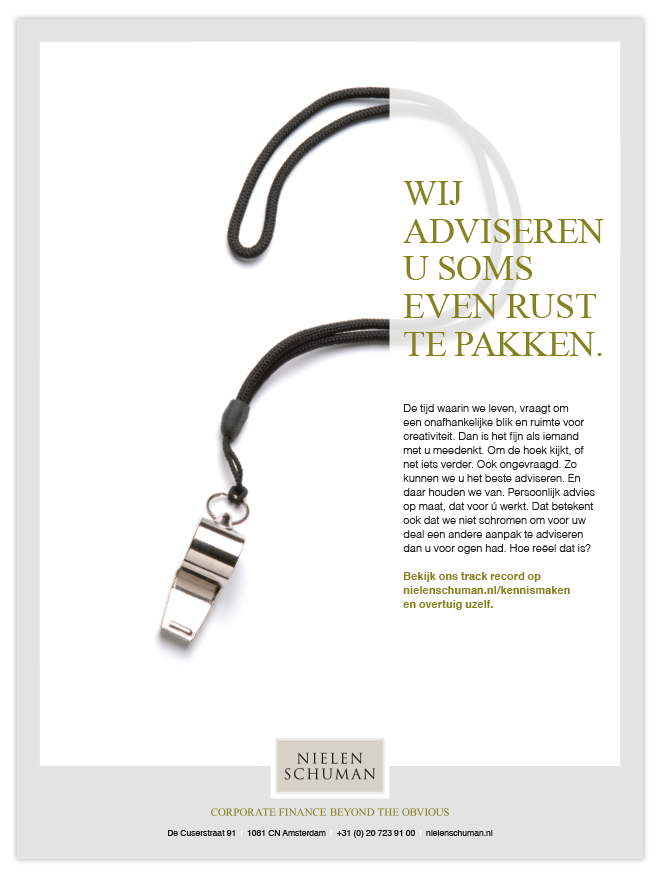 WIJ
ADVISEREN
U SOMS
EVEN RUST
TE PAKKEN.

De tijd waarin we leven, vraagt om een onafhankelijke blik en ruimte voor creativiteit. Dan is het fijn als iemand met u meedenkt. Om de hoek kijkt, of net iets verder. Ook ongevraagd. Zo kunnen we u het beste adviseren. En daar houden we van. Persoonlijk advies op maat, dat voor ú werkt. Dat betekent ook dat we niet schromen om voor uw deal een andere aanpak te adviseren dan u voor ogen had. Hoe reëel dat is?

Bekijk ons track record op nielenschuman.nl/kennismaken en overtuig uzelf.

NIELEN
SCHUMAN

CORPORATE FINANCE BEYOND THE OBVIOUS

De Cuserstraat 91 | 1081 CN Amsterdam | +31 (0) 20 723 91 00 | nielenschuman.nl